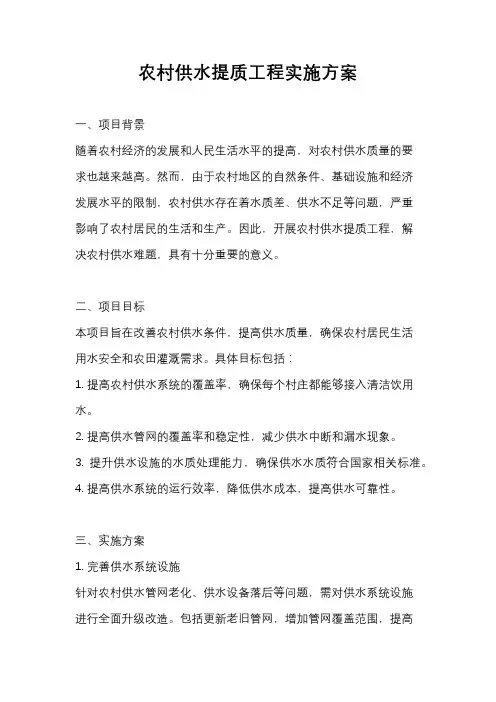 农村供水提质工程实施方案

一、项目背景

随着农村经济的发展和人民生活水平的提高，对农村供水质量的要求也越来越高。然而，由于农村地区的自然条件、基础设施和经济发展水平的限制，农村供水存在着水质差、供水不足等问题，严重影响了农村居民的生活和生产。因此，开展农村供水提质工程，解决农村供水难题，具有十分重要的意义。

二、项目目标

本项目旨在改善农村供水条件，提高供水质量，确保农村居民生活用水安全和农田灌溉需求。具体目标包括：

1. 提高农村供水系统的覆盖率，确保每个村庄都能够接入清洁饮用水。

2. 提高供水管网的覆盖率和稳定性，减少供水中断和漏水现象。

3. 提升供水设施的水质处理能力，确保供水水质符合国家相关标准。

4. 提高供水系统的运行效率，降低供水成本，提高供水可靠性。

三、实施方案

1. 完善供水系统设施

针对农村供水管网老化、供水设备落后等问题，需对供水系统设施进行全面升级改造。包括更新老旧管网，增加管网覆盖范围，提高